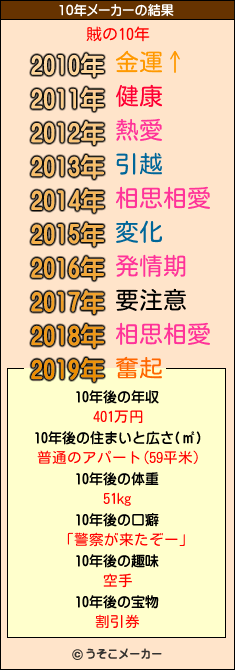 10年メーカーの結果

賊の10年

2010年 金運↑
2011年 健康
2012年 熱愛
2013年 引越
2014年 相思相愛
2015年 変化
2016年 発情期
2017年 要注意
2018年 相思相愛
2019年 奮起

10年後の年収
401万円
10年後の住まいと広さ(㎡)
普通のアパート(59平米)
10年後の体重
51kg
10年後の口癖
「警察が来たぞー」
10年後の趣味
空手
10年後の宝物
割引券

© うそこメーカー